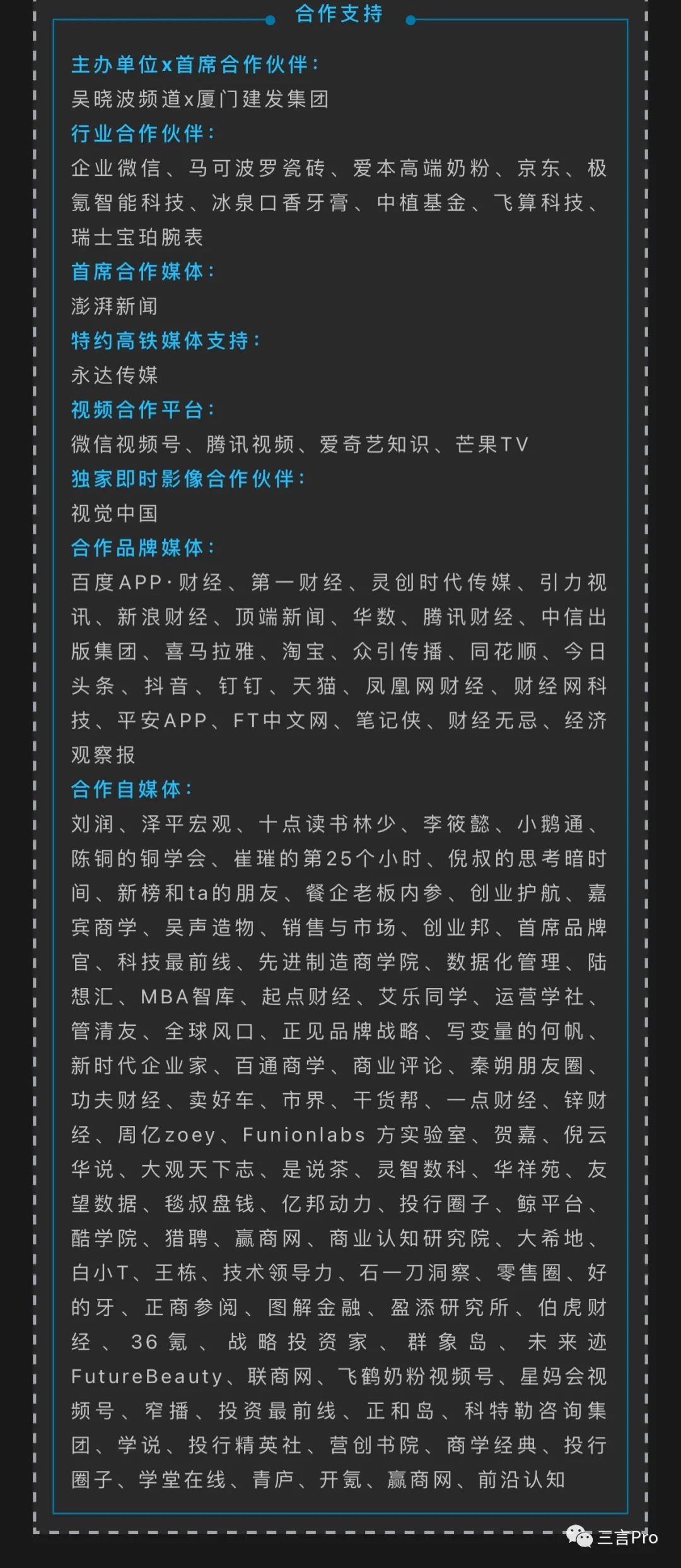 合作支持

主办单位x首席合作伙伴：

吴晓波频道x厦门建发集团

行业合作伙伴：

企业微信、马可波罗瓷砖、爱本高端奶粉、京东、极氪智能科技、冰泉口香牙膏、中植基金、飞算科技、瑞士宝珀腕表

首席合作媒体：

澎湃新闻

特约高铁媒体支持：

永达传媒

视频合作平台：

微信视频号、腾讯视频、爱奇艺知识、芒果TV

独家即时影像合作伙伴：

视觉中国

合作品牌媒体：

百度APP·财经、第一财经、灵创时代传媒、引力视讯、新浪财经、顶端新闻、华数、腾讯财经、中信出版集团、喜马拉雅、淘宝、众引传播、同花顺、今日头条、抖音、钉钉、天猫、凤凰网财经、财经网科技、平安APP、FT中文网、笔记侠、财经无忌、经济观察报

合作自媒体：

刘润、泽平宏观、十点读书林少、李筱懿、小鹅通、陈铜的铜学会、崔璀的第25个小时、倪叔的思考暗时间、新榜和ta的朋友、餐企老板内参、创业护航、嘉宾商学、吴声造物、销售与市场、创业邦、首席品牌官、科技最前线、先进制造商学院、数据化管理、陆想汇、MBA智库、起点财经、艾乐同学、运营学社、管清友、全球风口、正见品牌战略、写变量的何帆、新时代企业家、百通商学、商业评论、秦朔朋友圈、功夫财经、卖好车、市界、干货帮、一点财经、锌财经、周亿zoey、Funionlabs 方实验室、贺嘉、倪云华说、大观天下志、是说茶、灵智数科、华祥苑、友望数据、毯叔盘钱、亿邦动力、投行圈子、鲸平台、酷学院、猎聘、赢商网、商业认知研究院、大希地、白小T、王栋、技术领导力、石一刀洞察、零售圈、好的牙、正商参阅、图解金融、盈添研究所、伯虎财经、36氪、战略投资家、群象岛、未来迹FutureBeauty、联商网、飞鹤奶粉视频号、星妈会视频号、窄播、投资最前线、正和岛、科特勒咨询集团、学说、投行精英社、营创书院、商学经典、投行圈子、学堂在线、青庐、开氪、赢商网、前沿认知

三言Pro